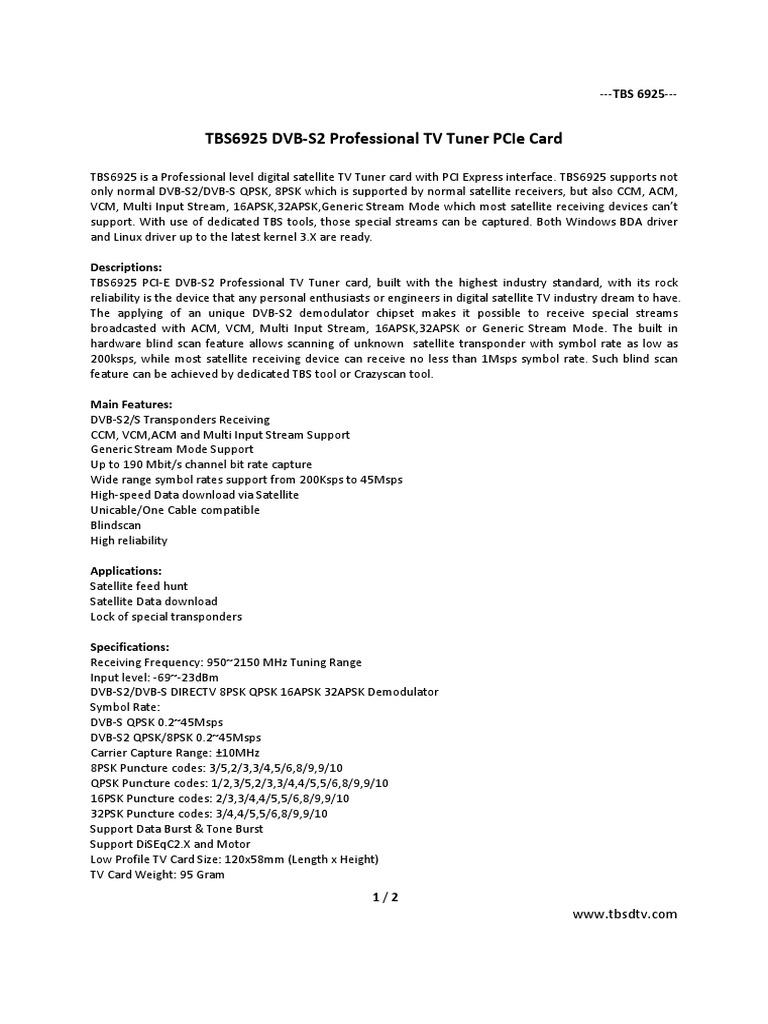 ---TBS 6925---

TBS6925 DVB-S2 Professional TV Tuner PCIe Card

TBS6925 is a Professional level digital satellite TV Tuner card with PCI Express interface. TBS6925 supports not only normal DVB-S2/DVB-S QPSK, 8PSK which is supported by normal satellite receivers, but also CCM, ACM, VCM, Multi Input Stream, 16APSK,32APSK,Generic Stream Mode which most satellite receiving devices can't support. With use of dedicated TBS tools, those special streams can be captured. Both Windows BDA driver and Linux driver up to the latest kernel 3.X are ready.

Descriptions:
TBS6925 PCI-E DVB-S2 Professional TV Tuner card, built with the highest industry standard, with its rock reliability is the device that any personal enthusiasts or engineers in digital satellite TV industry dream to have. The applying of an unique DVB-S2 demodulator chipset makes it possible to receive special streams broadcasted with ACM, VCM, Multi Input Stream, 16APSK,32APSK or Generic Stream Mode. The built in hardware blind scan feature allows scanning of unknown satellite transponder with symbol rate as low as 200ksps, while most satellite receiving device can receive no less than 1Msps symbol rate. Such blind scan feature can be achieved by dedicated TBS tool or Crazyscan tool.

Main Features:
DVB-S2/S Transponders Receiving
CCM, VCM,ACM and Multi Input Stream Support
Generic Stream Mode Support
Up to 190 Mbit/s channel bit rate capture
Wide range symbol rates support from 200Ksps to 45Msps
High-speed Data download via Satellite
Unicable/One Cable compatible
Blindscan
High reliability

Applications:
Satellite feed hunt
Satellite Data download
Lock of special transponders

Specifications:
Receiving Frequency: 950~2150 MHz Tuning Range
Input level: -69~-23dBm
DVB-S2/DVB-S DIRECTV 8PSK QPSK 16APSK 32APSK Demodulator
Symbol Rate:
DVB-S QPSK 0.2~45Msps
DVB-S2 QPSK/8PSK 0.2~45Msps
Carrier Capture Range: ±10MHz
8PSK Puncture codes: 3/5,2/3,3/4,5/6,8/9,9/10
QPSK Puncture codes: 1/2,3/5,2/3,3/4,4/5,5/6,8/9,9/10
16PSK Puncture codes: 2/3,3/4,4/5,5/6,8/9,9/10
32PSK Puncture codes: 3/4,4/5,5/6,8/9,9/10
Support Data Burst & Tone Burst
Support DiSEqC2.X and Motor
Low Profile TV Card Size: 120x58mm (Length x Height)
TV Card Weight: 95 Gram

1 / 2

www.tbsdtv.com